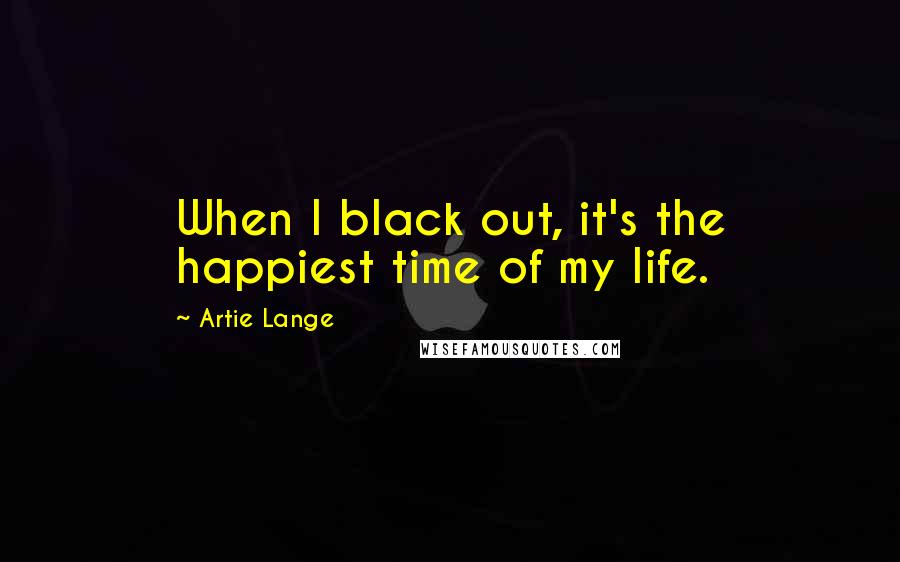 When I black out, it's the happiest time of my life.

~ Artie Lange

WISEFAMOUSQUOTES.COM